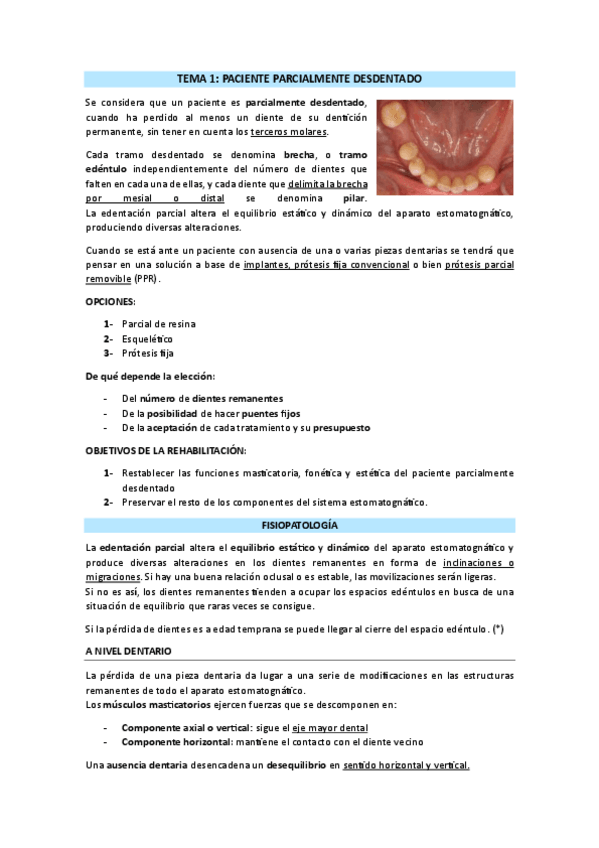 TEMA 1: PACIENTE PARCIALMENTE DESDENTADO

Se considera que un paciente es parcialmente desdentado, cuando ha perdido al menos un diente de su dentición permanente, sin tener en cuenta los terceros molares.

Cada tramo desdentado se denomina brecha, o tramo edéntulo independientemente del número de dientes que falten en cada una de ellas, y cada diente que delimita la brecha por mesial o distal se denomina pilar.
La edentación parcial altera el equilibrio estático y dinámico del aparato estomatognático, produciendo diversas alteraciones.

Cuando se está ante un paciente con ausencia de una o varias piezas dentarias se tendrá que pensar en una solución a base de implantes, prótesis fija convencional o bien prótesis parcial removible (PPR).

OPCIONES:

1- Parcial de resina
2- Esquelético
3- Prótesis fija

De qué depende la elección:

- Del número de dientes remanentes
- De la posibilidad de hacer puentes fijos
- De la aceptación de cada tratamiento y su presupuesto

OBJETIVOS DE LA REHABILITACIÓN:

1- Restablecer las funciones masticatoria, fonética y estética del paciente parcialmente desdentado
2- Preservar el resto de los componentes del sistema estomatognático.

FISIOPATOLOGÍA

La edentación parcial altera el equilibrio estático y dinámico del aparato estomatognático y produce diversas alteraciones en los dientes remanentes en forma de inclinaciones o migraciones. Si hay una buena relación oclusal o es estable, las movilizaciones serán ligeras.
Si no es así, los dientes remanentes tienden a ocupar los espacios edéntulos en busca de una situación de equilibrio que raras veces se consigue.

Si la pérdida de dientes es a edad temprana se puede llegar al cierre del espacio edéntulo. (*)

A NIVEL DENTARIO

La pérdida de una pieza dentaria da lugar a una serie de modificaciones en las estructuras remanentes de todo el aparato estomatognático.
Los músculos masticatorios ejercen fuerzas que se descomponen en:

- Componente axial o vertical: sigue el eje mayor dental
- Componente horizontal: mantiene el contacto con el diente vecino

Una ausencia dentaria desencadena un desequilibrio en sentido horizontal y vertical.